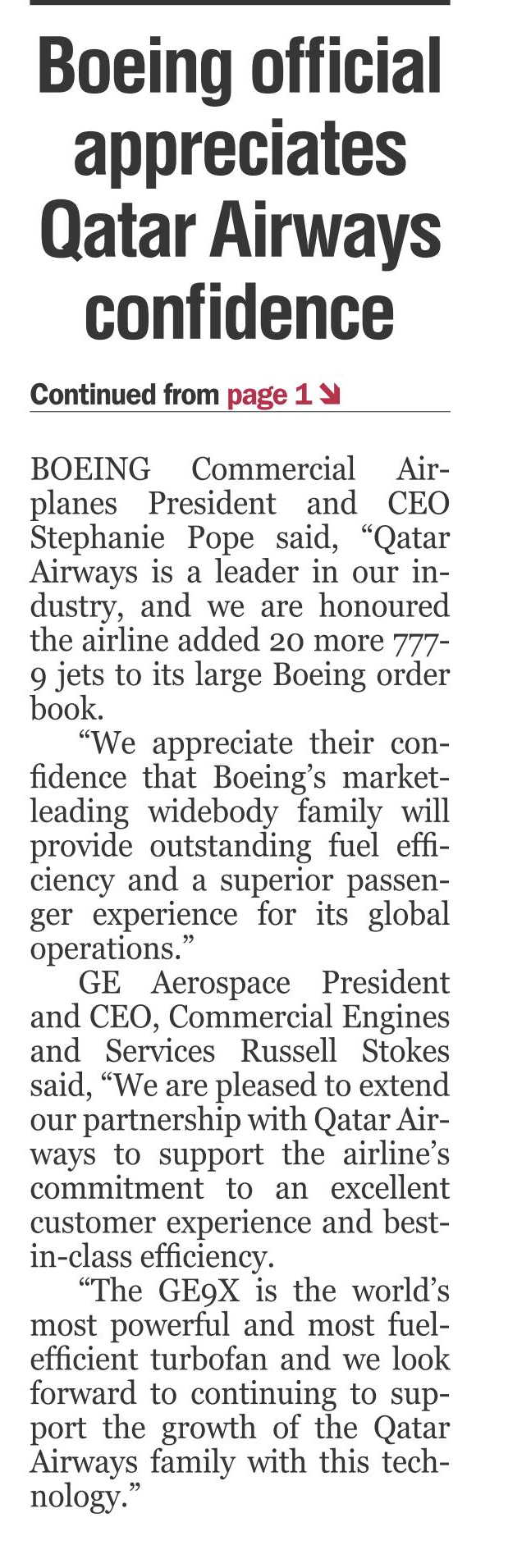 Boeing official appreciates Qatar Airways confidence

Continued from page 1

BOEING Commercial Airplanes President and CEO Stephanie Pope said, “Qatar Airways is a leader in our industry, and we are honoured the airline added 20 more 777-9 jets to its large Boeing order book.

“We appreciate their confidence that Boeing’s market-leading widebody family will provide outstanding fuel efficiency and a superior passenger experience for its global operations.”

GE Aerospace President and CEO, Commercial Engines and Services Russell Stokes said, “We are pleased to extend our partnership with Qatar Airways to support the airline’s commitment to an excellent customer experience and best-in-class efficiency.

“The GE9X is the world’s most powerful and most fuel-efficient turbofan and we look forward to continuing to support the growth of the Qatar Airways family with this technology.”